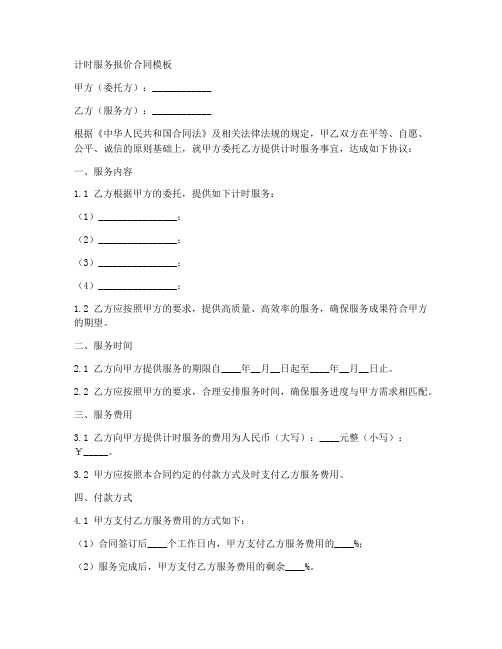 计时服务报价合同模板

甲方（委托方）：____________

乙方（服务方）：____________

根据《中华人民共和国合同法》及相关法律法规的规定，甲乙双方在平等、自愿、公平、诚信的原则基础上，就甲方委托乙方提供计时服务事宜，达成如下协议：

一、服务内容

1.1 乙方根据甲方的委托，提供如下计时服务：

（1）________________；

（2）________________；

（3）________________；

（4）________________；

1.2 乙方应按照甲方的要求，提供高质量、高效率的服务，确保服务成果符合甲方的期望。

二、服务时间

2.1 乙方向甲方提供服务的期限自____年__月__日起至____年__月__日止。

2.2 乙方应按照甲方的要求，合理安排服务时间，确保服务进度与甲方需求相匹配。

三、服务费用

3.1 乙方向甲方提供计时服务的费用为人民币（大写）：____元整（小写）：￥_____。

3.2 甲方应按照本合同约定的付款方式及时支付乙方服务费用。

四、付款方式

4.1 甲方支付乙方服务费用的方式如下：

（1）合同签订后____个工作日内，甲方支付乙方服务费用的____%；

（2）服务完成后，甲方支付乙方服务费用的剩余____%。